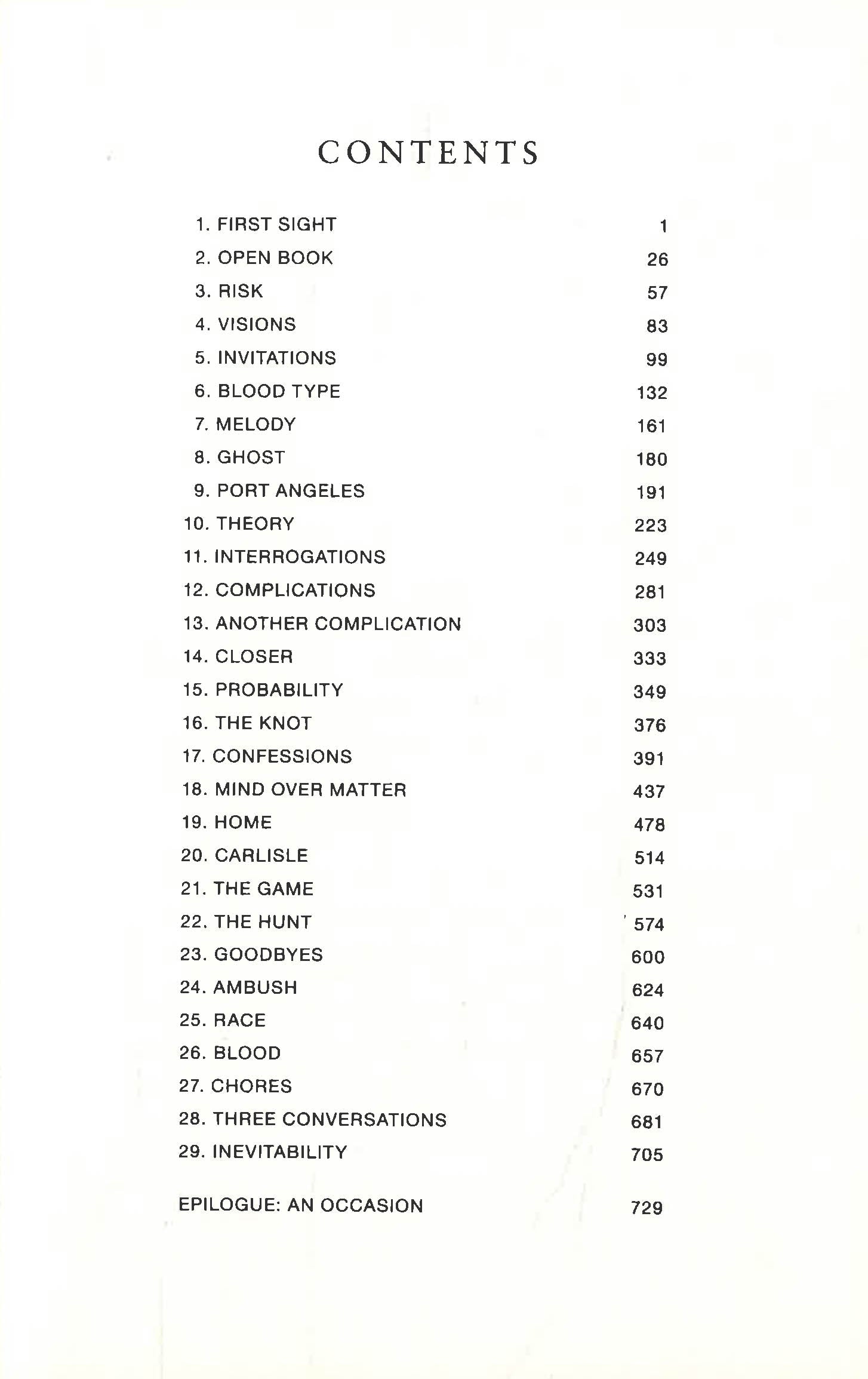 CONTENTS

1. FIRST SIGHT 1
2. OPEN BOOK 26
3. RISK 57
4. VISIONS 83
5. INVITATIONS 99
6. BLOOD TYPE 132
7. MELODY 161
8. GHOST 180
9. PORT ANGELES 191
10. THEORY 223
11. INTERROGATIONS 249
12. COMPLICATIONS 281
13. ANOTHER COMPLICATION 303
14. CLOSER 333
15. PROBABILITY 349
16. THE KNOT 376
17. CONFESSIONS 391
18. MIND OVER MATTER 437
19. HOME 478
20. CARLISLE 514
21. THE GAME 531
22. THE HUNT 574
23. GOODBYES 600
24. AMBUSH 624
25. RACE 640
26. BLOOD 657
27. CHORES 670
28. THREE CONVERSATIONS 681
29. INEVITABILITY 705

EPILOGUE: AN OCCASION 729